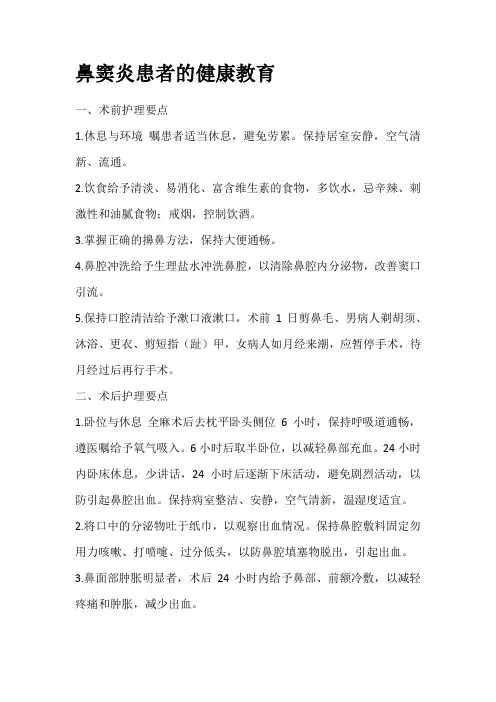 鼻窦炎患者的健康教育

一、术前护理要点

1.休息与环境 嘱患者适当休息，避免劳累。保持居室安静，空气清新、流通。

2.饮食给予清淡、易消化、富含维生素的食物，多饮水，忌辛辣、刺激性和油腻食物；戒烟，控制饮酒。

3.掌握正确的擤鼻方法，保持大便通畅。

4.鼻腔冲洗给予生理盐水冲洗鼻腔，以清除鼻腔内分泌物，改善窦口引流。

5.保持口腔清洁给予漱口液漱口，术前 1 日剪鼻毛、男病人剃胡须、沐浴、更衣、剪短指（趾）甲，女病人如月经来潮，应暂停手术，待月经过后再行手术。

二、术后护理要点

1.卧位与休息 全麻术后去枕平卧头侧位 6 小时，保持呼吸道通畅，遵医嘱给予氧气吸入。6 小时后取半卧位，以减轻鼻部充血。24 小时内卧床休息，少讲话，24 小时后逐渐下床活动，避免剧烈活动，以防引起鼻腔出血。保持病室整洁、安静，空气清新，温湿度适宜。

2.将口中的分泌物吐于纸巾，以观察出血情况。保持鼻腔敷料固定勿用力咳嗽、打喷嚏、过分低头，以防鼻腔填塞物脱出，引起出血。

3.鼻面部肿胀明显者，术后 24 小时内给予鼻部、前额冷敷，以减轻疼痛和肿胀，减少出血。